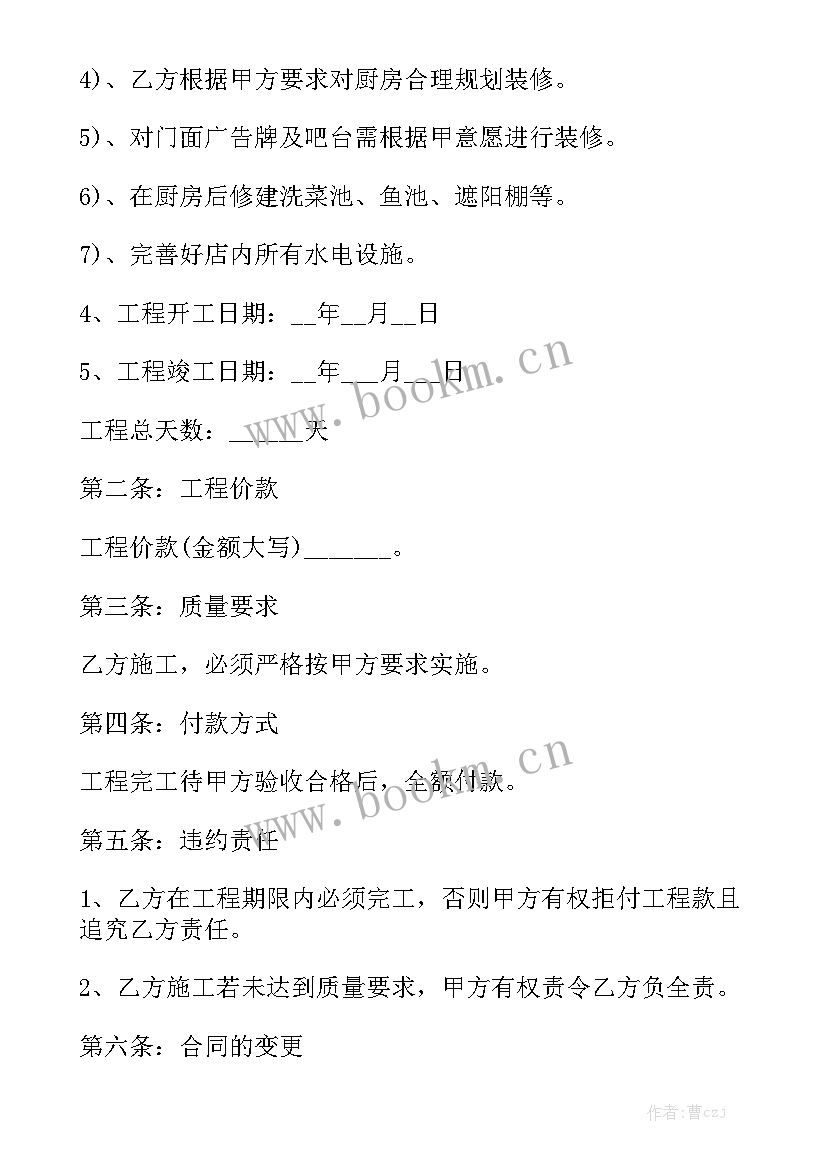 4)、乙方根据甲方要求对厨房合理规划装修。

5)、对门面广告牌及吧台需根据甲意愿进行装修。

6)、在厨房后修建洗菜池、鱼池、遮阳棚等。

7)、完善好店内所有水电设施。

4、工程开工日期：__年__月__日

5、工程竣工日期：__年___月___日

工程总天数：______天

第二条：工程价款

工程价款(金额大写)_______。

第三条：质量要求

乙方施工，必须严格按甲方要求实施。

第四条：付款方式

工程完工待甲方验收合格后，全额付款。

第五条：违约责任

1、乙方在工程期限内必须完工，否则甲方有权拒付工程款且追究乙方责任。

2、乙方施工若未达到质量要求，甲方有权责令乙方负全责。

第六条：合同的变更

www.bookm.cn

www.bookm.cn

作者：曹czJ